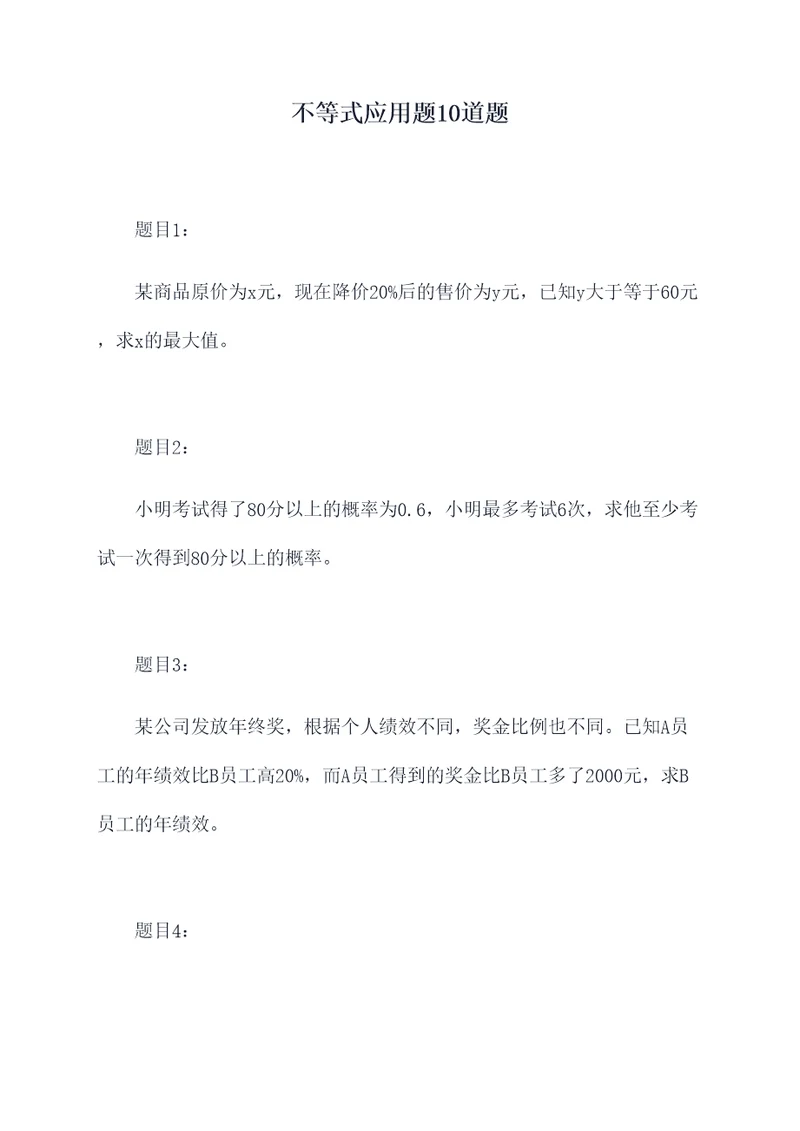 不等式应用题10道题

题目1：

某商品原价为x元，现在降价20%后的售价为y元，已知y大于等于60元，求x的最大值。

题目2：

小明考试得了80分以上的概率为0.6，小明最多考试6次，求他至少考试一次得到80分以上的概率。

题目3：

某公司发放年终奖，根据个人绩效不同，奖金比例也不同。已知A员工的年绩效比B员工高20%，而A员工得到的奖金比B员工多了2000元，求B员工的年绩效。

题目4：